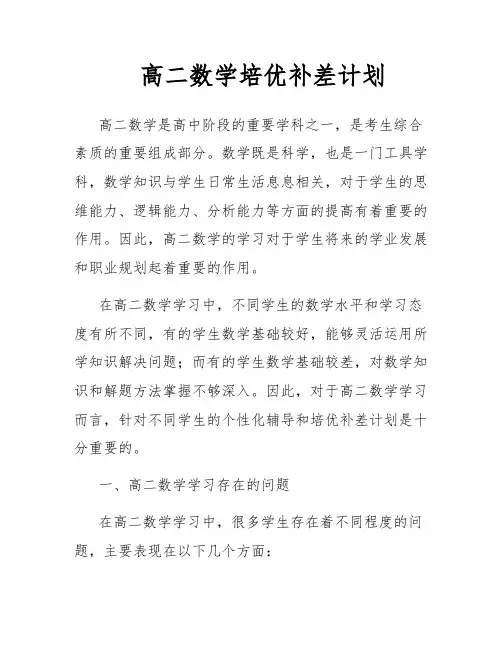 高二数学培优补差计划

高二数学是高中阶段的重要学科之一，是考生综合素质的重要组成部分。数学既是科学，也是一门工具学科，数学知识与学生日常生活息息相关，对于学生的思维能力、逻辑能力、分析能力等方面的提高有着重要的作用。因此，高二数学的学习对于学生将来的学业发展和职业规划起着重要的作用。

在高二数学学习中，不同学生的数学水平和学习态度有所不同，有的学生数学基础较好，能够灵活运用所学知识解决问题；而有的学生数学基础较差，对数学知识和解题方法掌握不够深入。因此，对于高二数学学习而言，针对不同学生的个性化辅导和培优补差计划是十分重要的。

一、高二数学学习存在的问题

在高二数学学习中，很多学生存在着不同程度的问题，主要表现在以下几个方面：